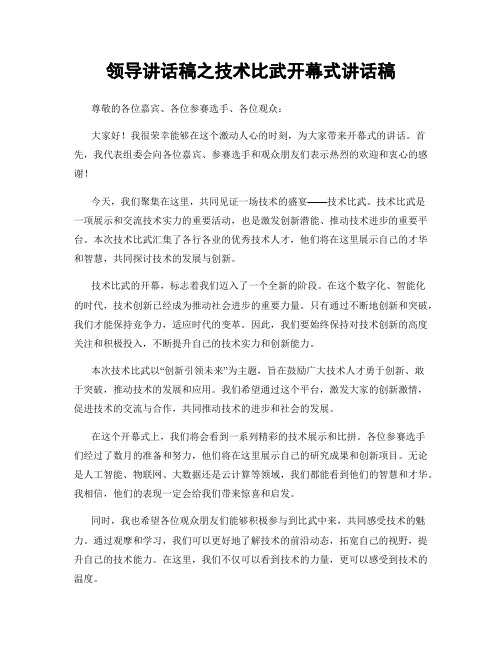 领导讲话稿之技术比武开幕式讲话稿

尊敬的各位嘉宾、各位参赛选手、各位观众：

大家好！我很荣幸能够在这个激动人心的时刻，为大家带来开幕式的讲话。首先，我代表组委会向各位嘉宾、参赛选手和观众朋友们表示热烈的欢迎和衷心的感谢！

今天，我们聚集在这里，共同见证一场技术的盛宴——技术比武。技术比武是一项展示和交流技术实力的重要活动，也是激发创新潜能、推动技术进步的重要平台。本次技术比武汇集了各行各业的优秀技术人才，他们将在这里展示自己的才华和智慧，共同探讨技术的发展与创新。

技术比武的开幕，标志着我们迈入了一个全新的阶段。在这个数字化、智能化的时代，技术创新已经成为推动社会进步的重要力量。只有通过不断地创新和突破，我们才能保持竞争力，适应时代的变革。因此，我们要始终保持对技术创新的高度关注和积极投入，不断提升自己的技术实力和创新能力。

本次技术比武以“创新引领未来”为主题，旨在鼓励广大技术人才勇于创新、敢于突破，推动技术的发展和应用。我们希望通过这个平台，激发大家的创新激情，促进技术的交流与合作，共同推动技术的进步和社会的发展。

在这个开幕式上，我们将会看到一系列精彩的技术展示和比拼。各位参赛选手们经过了数月的准备和努力，他们将在这里展示自己的研究成果和创新项目。无论是人工智能、物联网、大数据还是云计算等领域，我们都能看到他们的智慧和才华。我相信，他们的表现一定会给我们带来惊喜和启发。

同时，我也希望各位观众朋友们能够积极参与到比武中来，共同感受技术的魅力。通过观摩和学习，我们可以更好地了解技术的前沿动态，拓宽自己的视野，提升自己的技术能力。在这里，我们不仅可以看到技术的力量，更可以感受到技术的温度。